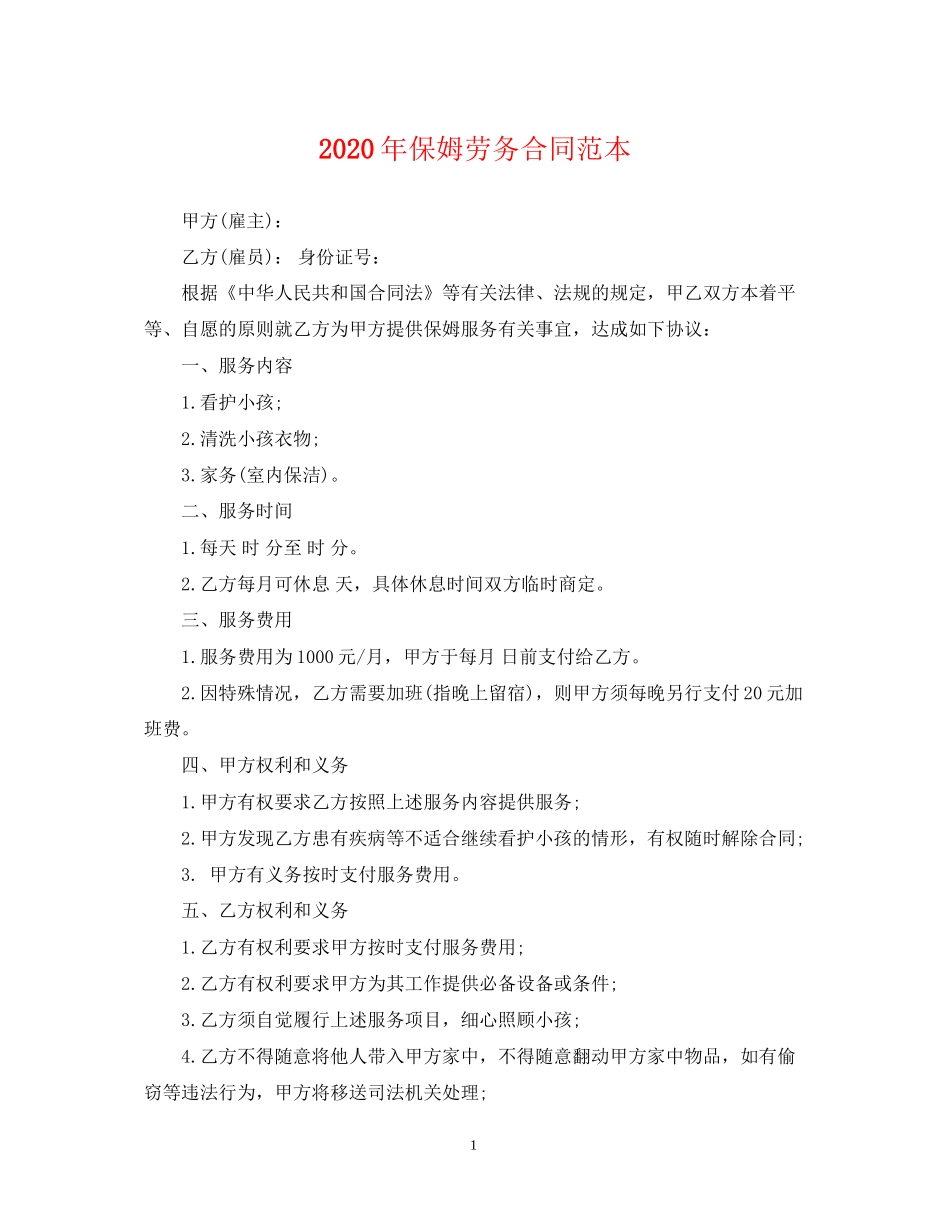 2020年保姆劳务合同范本

甲方(雇主)：

乙方(雇员)： 身份证号：

根据《中华人民共和国合同法》等有关法律、法规的规定，甲乙双方本着平等、自愿的原则就乙方为甲方提供保姆服务有关事宜，达成如下协议：

一、服务内容

1.看护小孩;

2.清洗小孩衣物;

3.家务(室内保洁)。

二、服务时间

1.每天 时 分至 时 分。

2.乙方每月可休息 天，具体休息时间双方临时商定。

三、服务费用

1.服务费用为1000元/月，甲方于每月 日前支付给乙方。

2.因特殊情况，乙方需要加班(指晚上留宿)，则甲方须每晚另行支付20元加班费。

四、甲方权利和义务

1.甲方有权要求乙方按照上述服务内容提供服务;

2.甲方发现乙方患有疾病等不适合继续看护小孩的情形，有权随时解除合同;

3. 甲方有义务按时支付服务费用。

五、乙方权利和义务

1.乙方有权利要求甲方按时支付服务费用;

2.乙方有权利要求甲方为其工作提供必备设备或条件;

3.乙方须自觉履行上述服务项目，细心照顾小孩;

4.乙方不得随意将他人带入甲方家中，不得随意翻动甲方家中物品，如有偷窃等违法行为，甲方将移送司法机关处理;

1